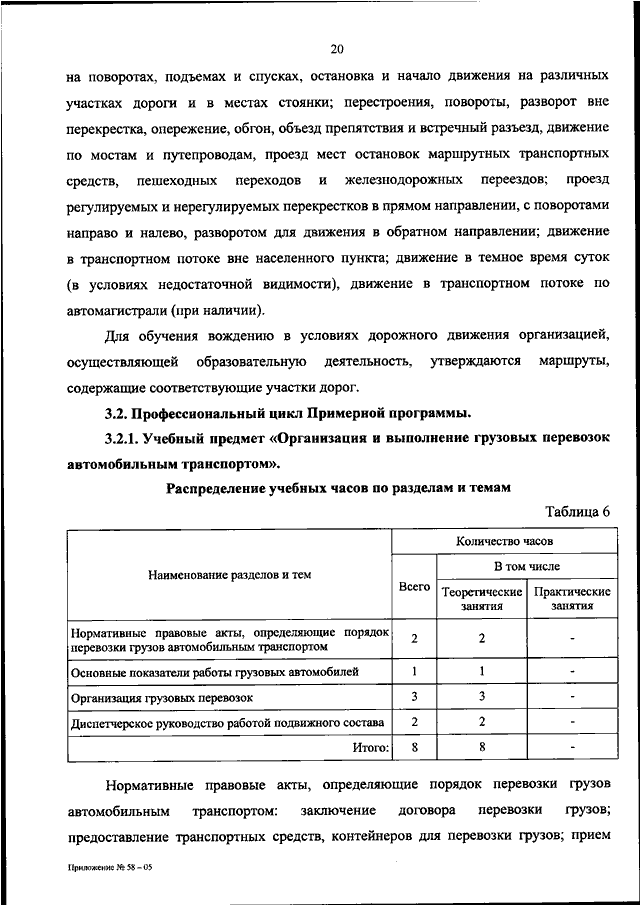 20

на поворотах, подъемах и спусках, остановка и начало движения на различных участках дороги и в местах стоянки; перестроения, повороты, разворот вне перекрестка, опережение, обгон, объезд препятствия и встречный разъезд, движение по мостам и путепроводам, проезд мест остановок маршрутных транспортных средств, пешеходных переходов и железнодорожных переездов; проезд регулируемых и нерегулируемых перекрестков в прямом направлении, с поворотами направо и налево, разворотом для движения в обратном направлении; движение в транспортном потоке вне населенного пункта; движение в темное время суток (в условиях недостаточной видимости), движение в транспортном потоке по автомагистрали (при наличии).

Для обучения вождению в условиях дорожного движения организацией, осуществляющей образовательную деятельность, утверждаются маршруты, содержащие соответствующие участки дорог.

3.2. Профессиональный цикл Примерной программы.

3.2.1. Учебный предмет «Организация и выполнение грузовых перевозок автомобильным транспортом».

Распределение учебных часов по разделам и темам

Таблица 6

| Наименование разделов и тем | Количество часов | | |
|---|---|---|---|
| | Всего | В том числе | |
| | | Теоретические занятия | Практические занятия |
| Нормативные правовые акты, определяющие порядок перевозки грузов автомобильным транспортом | 2 | 2 | - |
| Основные показатели работы грузовых автомобилей | 1 | 1 | - |
| Организация грузовых перевозок | 3 | 3 | - |
| Диспетчерское руководство работой подвижного состава | 2 | 2 | - |
| Итого: | 8 | 8 | - |

Нормативные правовые акты, определяющие порядок перевозки грузов автомобильным транспортом: заключение договора перевозки грузов; предоставление транспортных средств, контейнеров для перевозки грузов; прием

Приложение № 58 – 05